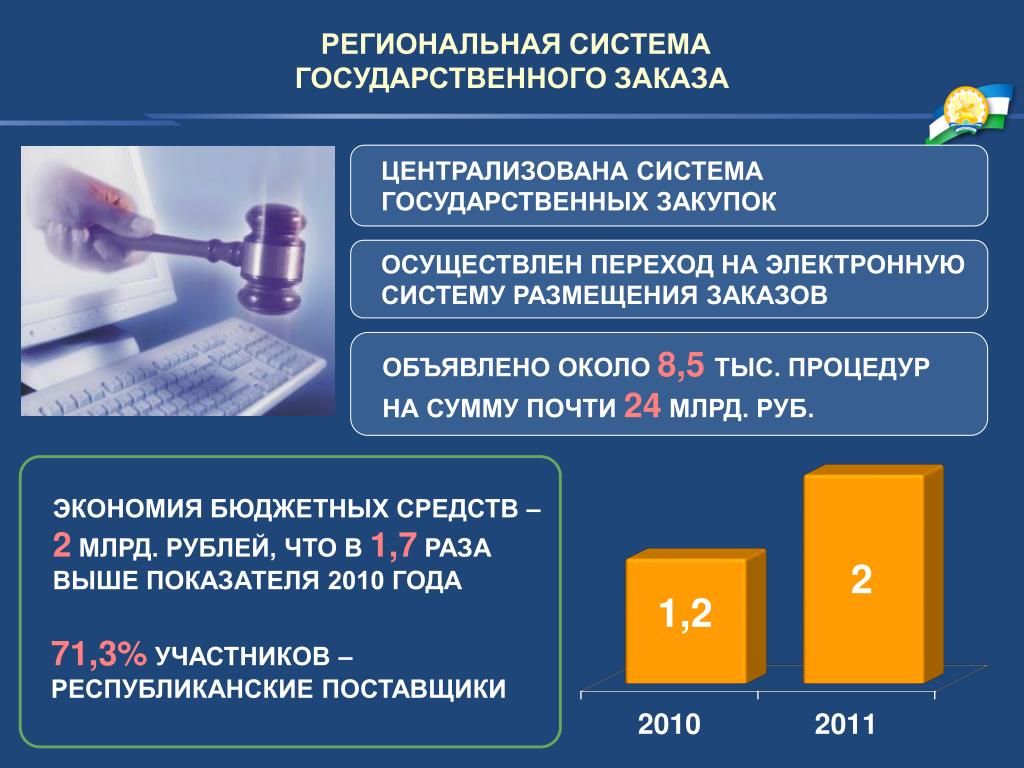 РЕГИОНАЛЬНАЯ СИСТЕМА ГОСУДАРСТВЕННОГО ЗАКАЗА

ЦЕНТРАЛИЗОВАНА СИСТЕМА ГОСУДАРСТВЕННЫХ ЗАКУПОК

ОСУЩЕСТВЛЕН ПЕРЕХОД НА ЭЛЕКТРОННУЮ СИСТЕМУ РАЗМЕЩЕНИЯ ЗАКАЗОВ

ОБЪЯВЛЕНО ОКОЛО 8,5 ТЫС. ПРОЦЕДУР НА СУММУ ПОЧТИ 24 МЛРД. РУБ.

ЭКОНОМИЯ БЮДЖЕТНЫХ СРЕДСТВ – 2 МЛРД. РУБЛЕЙ, ЧТО В 1,7 РАЗА ВЫШЕ ПОКАЗАТЕЛЯ 2010 ГОДА

71,3% УЧАСТНИКОВ – РЕСПУБЛИКАНСКИЕ ПОСТАВЩИКИ

1,2
2
2010
2011